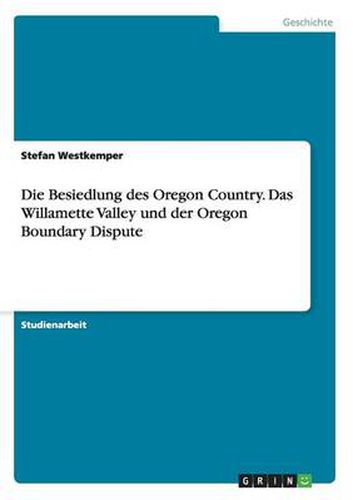 Geschichte

Stefan Westkemper

Die Besiedlung des Oregon Country. Das Willamette Valley und der Oregon Boundary Dispute

Studienarbeit

GRIN